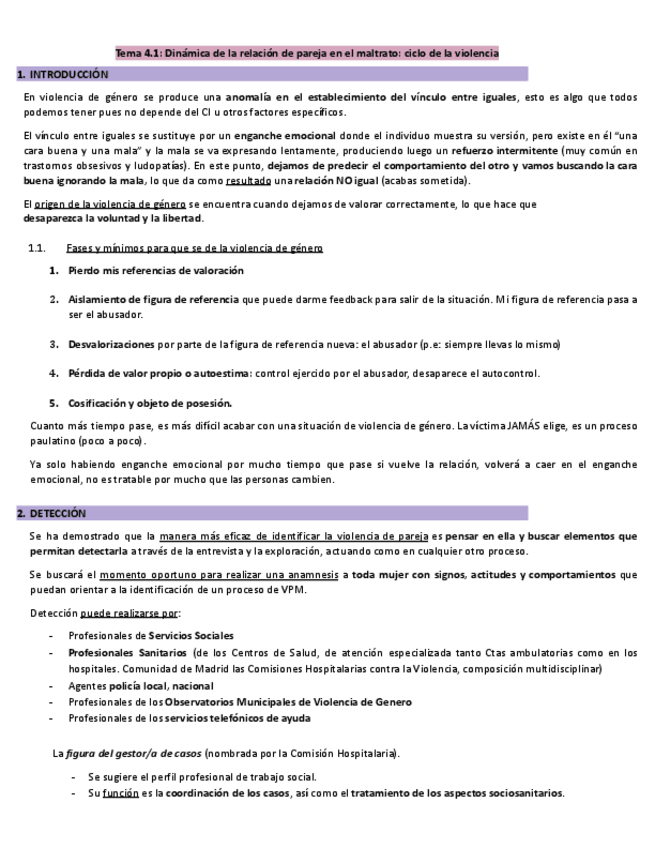 Tema 4.1: Dinámica de la relación de pareja en el maltrato: ciclo de la violencia

1. INTRODUCCIÓN

En violencia de género se produce una anomalía en el establecimiento del vínculo entre iguales, esto es algo que todos podemos tener pues no depende del CI u otros factores específicos.

El vínculo entre iguales se sustituye por un enganche emocional donde el individuo muestra su versión, pero existe en él "una cara buena y una mala" y la mala se va expresando lentamente, produciendo luego un refuerzo intermitente (muy común en trastornos obsesivos y ludopatías). En este punto, dejamos de predecir el comportamiento del otro y vamos buscando la cara buena ignorando la mala, lo que da como resultado una relación NO igual (acabas sometida).

El origen de la violencia de género se encuentra cuando dejamos de valorar correctamente, lo que hace que desaparezca la voluntad y la libertad.

1.1. Fases y mínimos para que se de la violencia de género

1. Pierdo mis referencias de valoración

2. Aislamiento de figura de referencia que puede darme feedback para salir de la situación. Mi figura de referencia pasa a ser el abusador.

3. Desvalorizaciones por parte de la figura de referencia nueva: el abusador (p.e: siempre llevas lo mismo)

4. Pérdida de valor propio o autoestima: control ejercido por el abusador, desaparece el autocontrol.

5. Cosificación y objeto de posesión.

Cuanto más tiempo pase, es más difícil acabar con una situación de violencia de género. La víctima JAMÁS elige, es un proceso paulatino (poco a poco).

Ya solo habiendo enganche emocional por mucho tiempo que pase si vuelve la relación, volverá a caer en el enganche emocional, no es tratable por mucho que las personas cambien.

2. DETECCIÓN

Se ha demostrado que la manera más eficaz de identificar la violencia de pareja es pensar en ella y buscar elementos que permitan detectarla a través de la entrevista y la exploración, actuando como en cualquier otro proceso.

Se buscará el momento oportuno para realizar una anamnesis a toda mujer con signos, actitudes y comportamientos que puedan orientar a la identificación de un proceso de VPM.

Detección puede realizarse por:

- Profesionales de Servicios Sociales
- Profesionales Sanitarios (de los Centros de Salud, de atención especializada tanto Ctas ambulatorias como en los hospitales. Comunidad de Madrid las Comisiones Hospitalarias contra la Violencia, composición multidisciplinar)
- Agentes policía local, nacional
- Profesionales de los Observatorios Municipales de Violencia de Genero
- Profesionales de los servicios telefónicos de ayuda

La figura del gestor/a de casos (nombrada por la Comisión Hospitalaria).

- Se sugiere el perfil profesional de trabajo social.
- Su función es la coordinación de los casos, así como el tratamiento de los aspectos sociosanitarios.